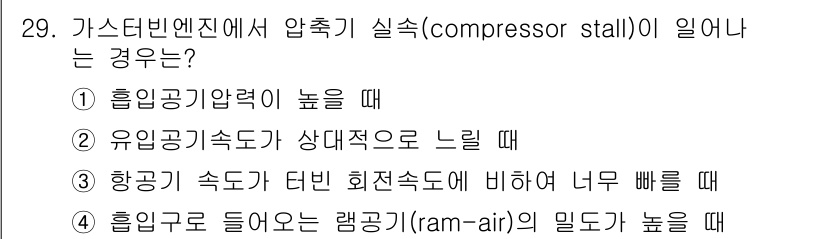 29. 가스터빈엔진에서 압축기 실속(compressor stall)이 일어나는 경우는?

① 흡입공기압력이 높을 때

② 유입공기속도가 상대적으로 느릴 때

③ 항공기 속도가 터빈 회전속도에 비하여 너무 빠를 때

④ 흡입구로 들어오는 램공기(ram-air)의 밀도가 높을 때